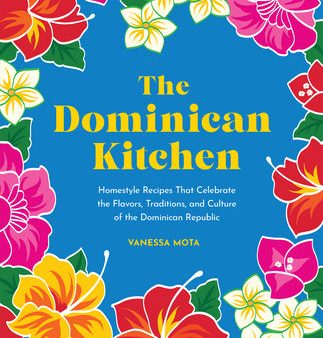 The Dominican Kitchen

Homestyle Recipes That Celebrate the Flavors, Traditions, and Culture of the Dominican Republic

VANESSA MOTA